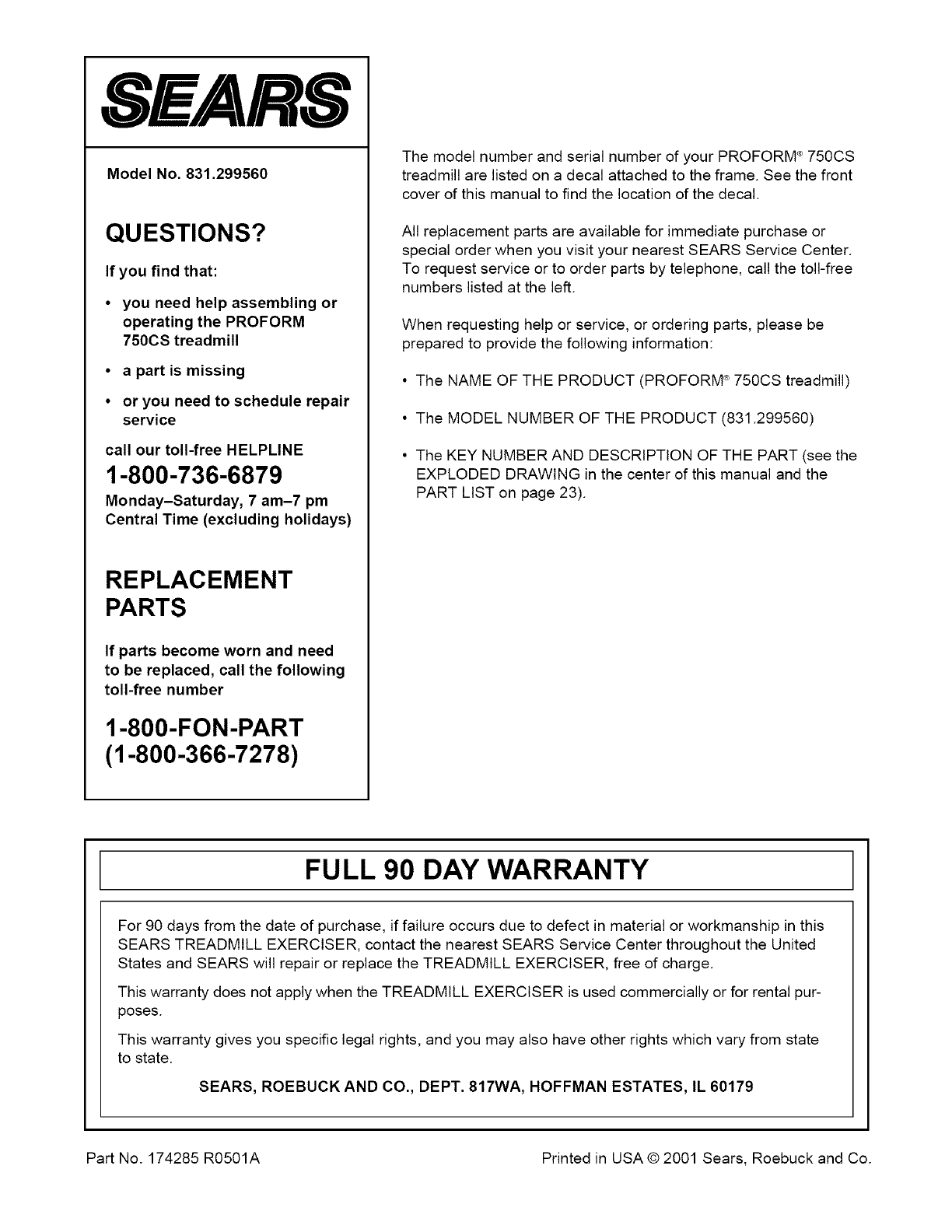 SEARS

Model No. 831.299560

QUESTIONS?

If you find that:

• you need help assembling or operating the PROFORM 750CS treadmill

• a part is missing

• or you need to schedule repair service

call our toll-free HELPLINE

1-800-736-6879

Monday–Saturday, 7 am–7 pm Central Time (excluding holidays)

REPLACEMENT PARTS

If parts become worn and need to be replaced, call the following toll-free number

1-800-FON-PART (1-800-366-7278)

The model number and serial number of your PROFORM® 750CS treadmill are listed on a decal attached to the frame. See the front cover of this manual to find the location of the decal.

All replacement parts are available for immediate purchase or special order when you visit your nearest SEARS Service Center. To request service or to order parts by telephone, call the toll-free numbers listed at the left.

When requesting help or service, or ordering parts, please be prepared to provide the following information:

• The NAME OF THE PRODUCT (PROFORM® 750CS treadmill)

• The MODEL NUMBER OF THE PRODUCT (831.299560)

• The KEY NUMBER AND DESCRIPTION OF THE PART (see the EXPLODED DRAWING in the center of this manual and the PART LIST on page 23).

FULL 90 DAY WARRANTY

For 90 days from the date of purchase, if failure occurs due to defect in material or workmanship in this SEARS TREADMILL EXERCISER, contact the nearest SEARS Service Center throughout the United States and SEARS will repair or replace the TREADMILL EXERCISER, free of charge.

This warranty does not apply when the TREADMILL EXERCISER is used commercially or for rental purposes.

This warranty gives you specific legal rights, and you may also have other rights which vary from state to state.

SEARS, ROEBUCK AND CO., DEPT. 817WA, HOFFMAN ESTATES, IL 60179

Part No. 174285 R0501A

Printed in USA © 2001 Sears, Roebuck and Co.